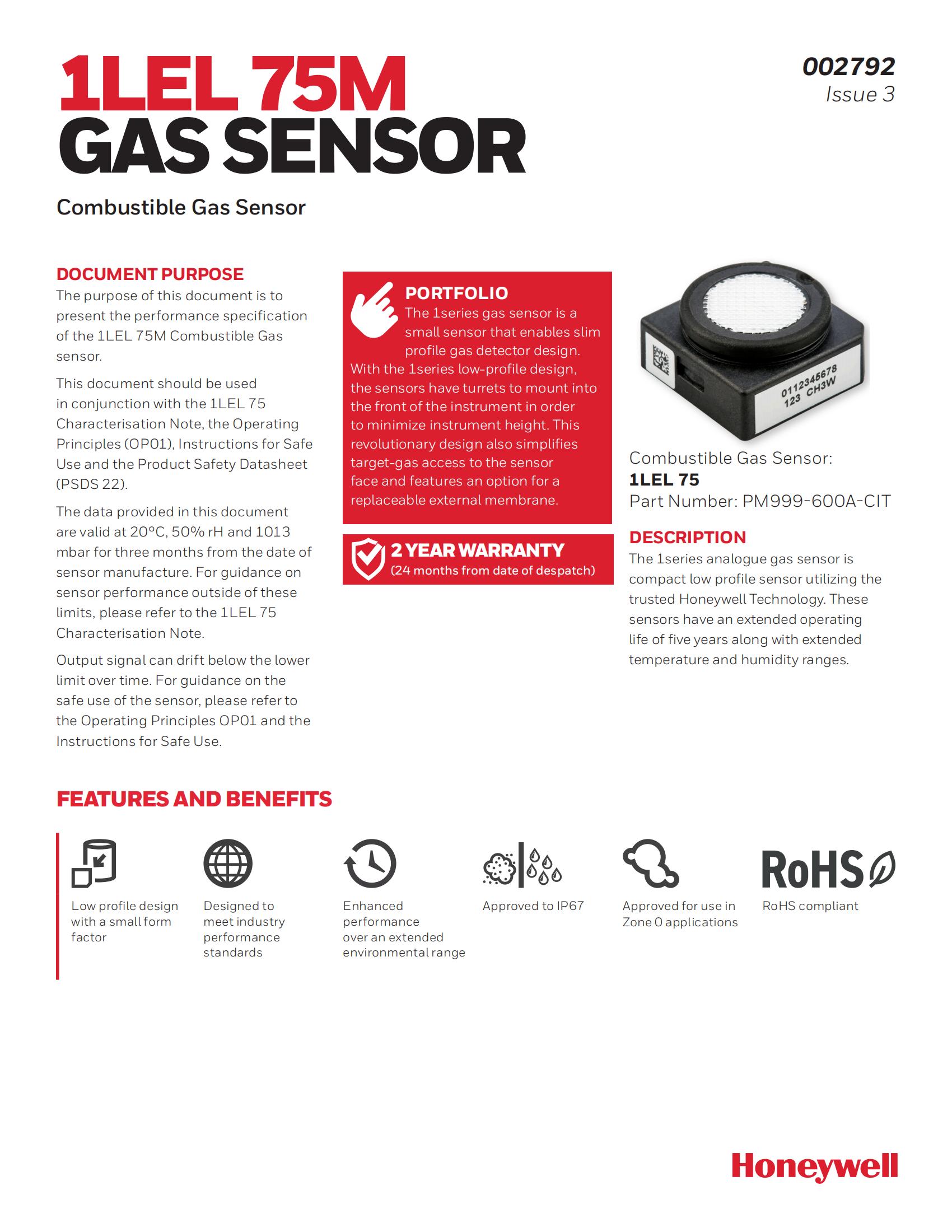 1LEL 75M
GAS SENSOR

002792
Issue 3

Combustible Gas Sensor

DOCUMENT PURPOSE
The purpose of this document is to present the performance specification of the 1LEL 75M Combustible Gas sensor.

This document should be used in conjunction with the 1LEL 75 Characterisation Note, the Operating Principles (OP01), Instructions for Safe Use and the Product Safety Datasheet (PSDS 22).

The data provided in this document are valid at 20°C, 50% rH and 1013 mbar for three months from the date of sensor manufacture. For guidance on sensor performance outside of these limits, please refer to the 1LEL 75 Characterisation Note.

Output signal can drift below the lower limit over time. For guidance on the safe use of the sensor, please refer to the Operating Principles OP01 and the Instructions for Safe Use.

PORTFOLIO
The 1series gas sensor is a small sensor that enables slim profile gas detector design. With the 1series low-profile design, the sensors have turrets to mount into the front of the instrument in order to minimize instrument height. This revolutionary design also simplifies target-gas access to the sensor face and features an option for a replaceable external membrane.

2 YEAR WARRANTY
(24 months from date of despatch)

0112345678
123 CH3W

Combustible Gas Sensor:
1LEL 75
Part Number: PM999-600A-CIT

DESCRIPTION
The 1series analogue gas sensor is compact low profile sensor utilizing the trusted Honeywell Technology. These sensors have an extended operating life of five years along with extended temperature and humidity ranges.

FEATURES AND BENEFITS

Low profile design with a small form factor

Designed to meet industry performance standards

Enhanced performance over an extended environmental range

Approved to IP67

Approved for use in Zone 0 applications

RoHS
RoHS compliant

Honeywell